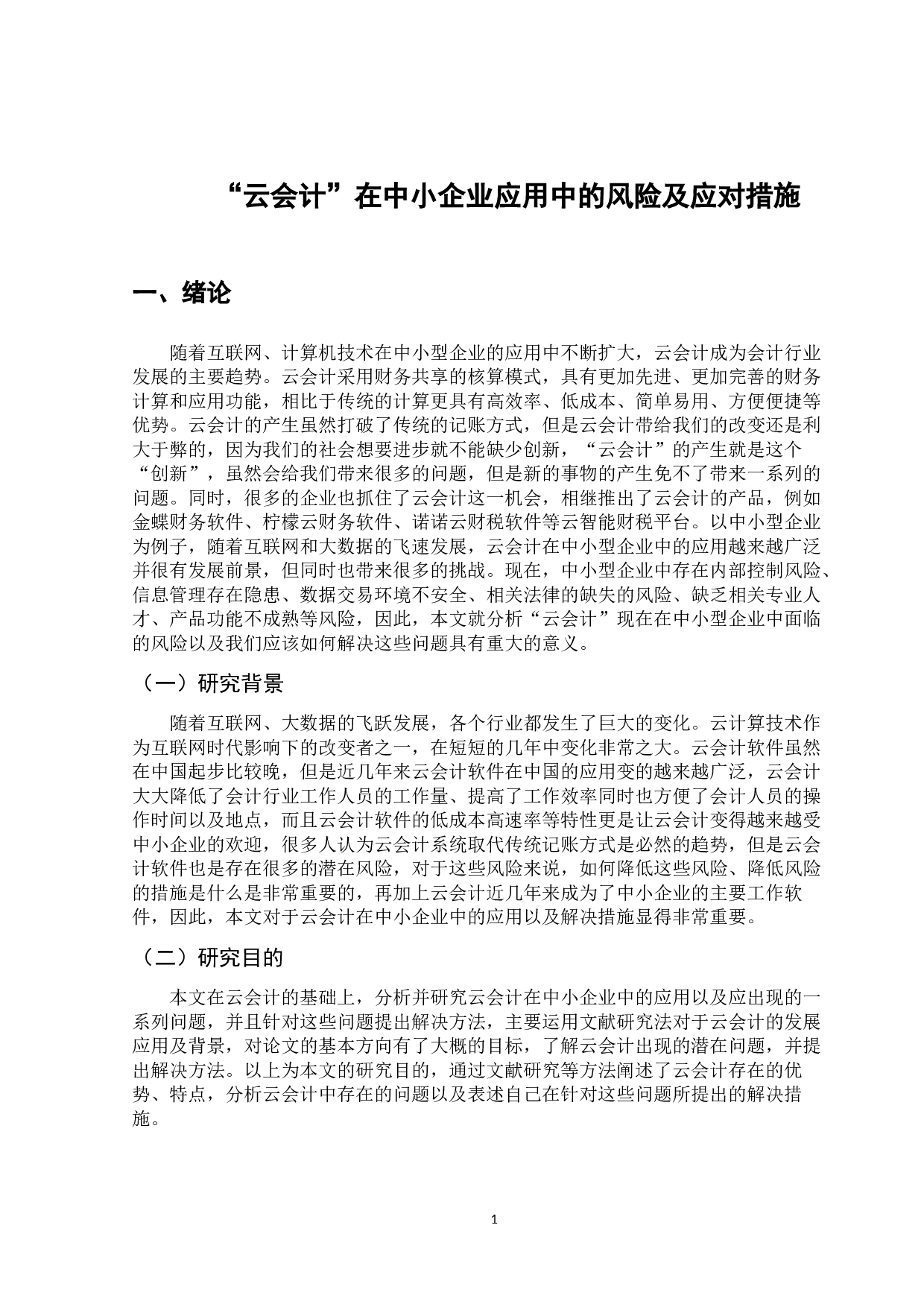 “云会计”在中小企业应用中的风险及应对措施

一、绪论

随着互联网、计算机技术在中小型企业的应用中不断扩大，云会计成为会计行业发展的主要趋势。云会计采用财务共享的核算模式，具有更加先进、更加完善的财务计算和应用功能，相比于传统的计算更具有高效率、低成本、简单易用、方便便捷等优势。云会计的产生虽然打破了传统的记账方式，但是云会计带给我们的改变还是利大于弊的，因为我们的社会想要进步就不能缺少创新，“云会计”的产生就是这个“创新”，虽然会给我们带来很多的问题，但是新的事物的产生免不了带来一系列的问题。同时，很多的企业也抓住了云会计这一机会，相继推出了云会计的产品，例如金蝶财务软件、柠檬云财务软件、诺诺云财税软件等云智能财税平台。以中小型企业为例子，随着互联网和大数据的飞速发展，云会计在中小型企业中的应用越来越广泛并很有发展前景，但同时也带来很多的挑战。现在，中小型企业中存在内部控制风险、信息管理存在隐患、数据交易环境不安全、相关法律的缺失的风险、缺乏相关专业人才、产品功能不成熟等风险，因此，本文就分析“云会计”现在在中小型企业中面临的风险以及我们应该如何解决这些问题具有重大的意义。

（一）研究背景

随着互联网、大数据的飞跃发展，各个行业都发生了巨大的变化。云计算技术作为互联网时代影响下的改变者之一，在短短的几年中变化非常之大。云会计软件虽然在中国起步比较晚，但是近几年来云会计软件在中国的应用变的越来越广泛，云会计大大降低了会计行业工作人员的工作量、提高了工作效率同时也方便了会计人员的操作时间以及地点，而且云会计软件的低成本高速率等特性更是让云会计变得越来越受中小企业的欢迎，很多人认为云会计系统取代传统记账方式是必然的趋势，但是云会计软件也是存在很多的潜在风险，对于这些风险来说，如何降低这些风险、降低风险的措施是什么是非常重要的，再加上云会计近几年来成为了中小企业的主要工作软件，因此，本文对于云会计在中小企业中的应用以及解决措施显得非常重要。

（二）研究目的

本文在云会计的基础上，分析并研究云会计在中小企业中的应用以及应出现的一系列问题，并且针对这些问题提出解决方法，主要运用文献研究法对于云会计的发展应用及背景，对论文的基本方向有了大概的目标，了解云会计出现的潜在问题，并提出解决方法。以上为本文的研究目的，通过文献研究等方法阐述了云会计存在的优势、特点，分析云会计中存在的问题以及表述自己在针对这些问题所提出的解决措施。

1